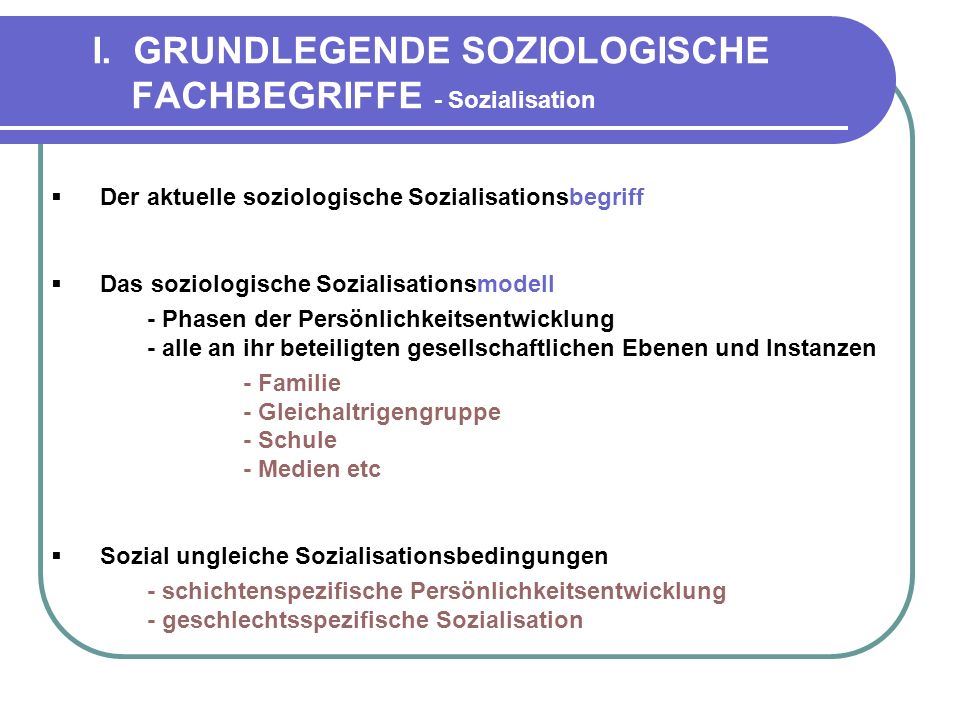 I. GRUNDLEGENDE SOZIOLOGISCHE FACHBEGRIFFE - Sozialisation

▪ Der aktuelle soziologische Sozialisationsbegriff

▪ Das soziologische Sozialisationsmodell
- Phasen der Persönlichkeitsentwicklung
- alle an ihr beteiligten gesellschaftlichen Ebenen und Instanzen
- Familie
- Gleichaltrigengruppe
- Schule
- Medien etc

▪ Sozial ungleiche Sozialisationsbedingungen
- schichtenspezifische Persönlichkeitsentwicklung
- geschlechtsspezifische Sozialisation